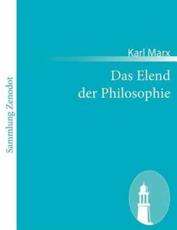 Sammlung Zenodot

Karl Marx

Das Elend der Philosophie